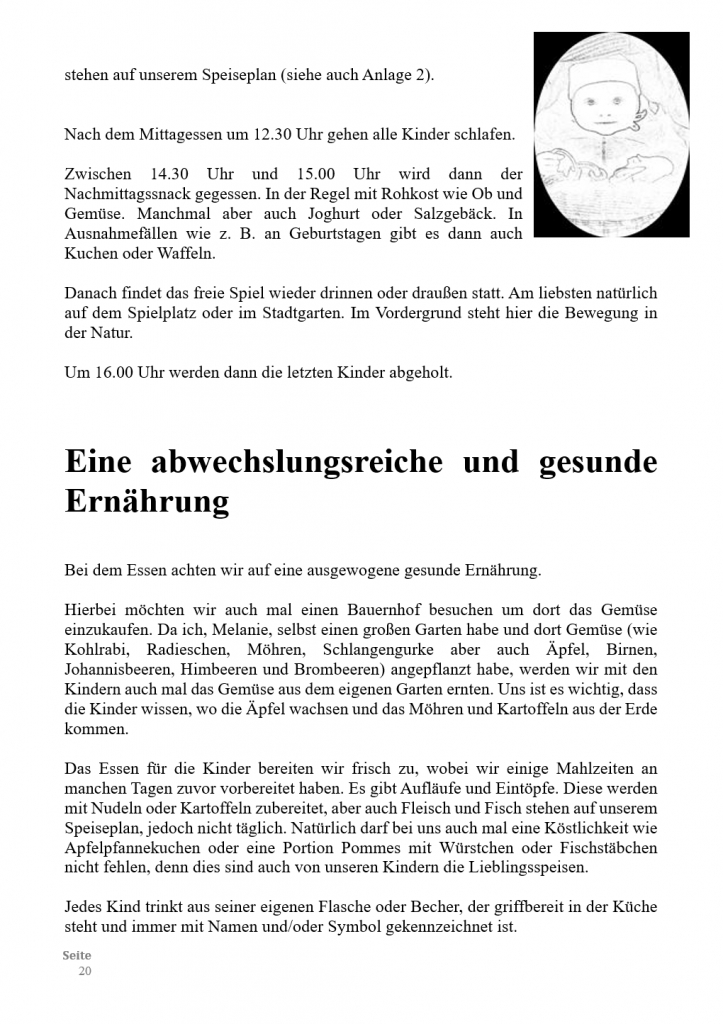 stehen auf unserem Speiseplan (siehe auch Anlage 2).

Nach dem Mittagessen um 12.30 Uhr gehen alle Kinder schlafen.

Zwischen 14.30 Uhr und 15.00 Uhr wird dann der Nachmittagssnack gegessen. In der Regel mit Rohkost wie Ob und Gemüse. Manchmal aber auch Joghurt oder Salzgebäck. In Ausnahmefällen wie z. B. an Geburtstagen gibt es dann auch Kuchen oder Waffeln.

Danach findet das freie Spiel wieder drinnen oder draußen statt. Am liebsten natürlich auf dem Spielplatz oder im Stadtgarten. Im Vordergrund steht hier die Bewegung in der Natur.

Um 16.00 Uhr werden dann die letzten Kinder abgeholt.

Eine abwechslungsreiche und gesunde Ernährung

Bei dem Essen achten wir auf eine ausgewogene gesunde Ernährung.

Hierbei möchten wir auch mal einen Bauernhof besuchen um dort das Gemüse einzukaufen. Da ich, Melanie, selbst einen großen Garten habe und dort Gemüse (wie Kohlrabi, Radieschen, Möhren, Schlangengurke aber auch Äpfel, Birnen, Johannisbeeren, Himbeeren und Brombeeren) angepflanzt habe, werden wir mit den Kindern auch mal das Gemüse aus dem eigenen Garten ernten. Uns ist es wichtig, dass die Kinder wissen, wo die Äpfel wachsen und das Möhren und Kartoffeln aus der Erde kommen.

Das Essen für die Kinder bereiten wir frisch zu, wobei wir einige Mahlzeiten an manchen Tagen zuvor vorbereitet haben. Es gibt Aufläufe und Eintöpfe. Diese werden mit Nudeln oder Kartoffeln zubereitet, aber auch Fleisch und Fisch stehen auf unserem Speiseplan, jedoch nicht täglich. Natürlich darf bei uns auch mal eine Köstlichkeit wie Apfelpfannekuchen oder eine Portion Pommes mit Würstchen oder Fischstäbchen nicht fehlen, denn dies sind auch von unseren Kindern die Lieblingsspeisen.

Jedes Kind trinkt aus seiner eigenen Flasche oder Becher, der griffbereit in der Küche steht und immer mit Namen und/oder Symbol gekennzeichnet ist.

Seite
20